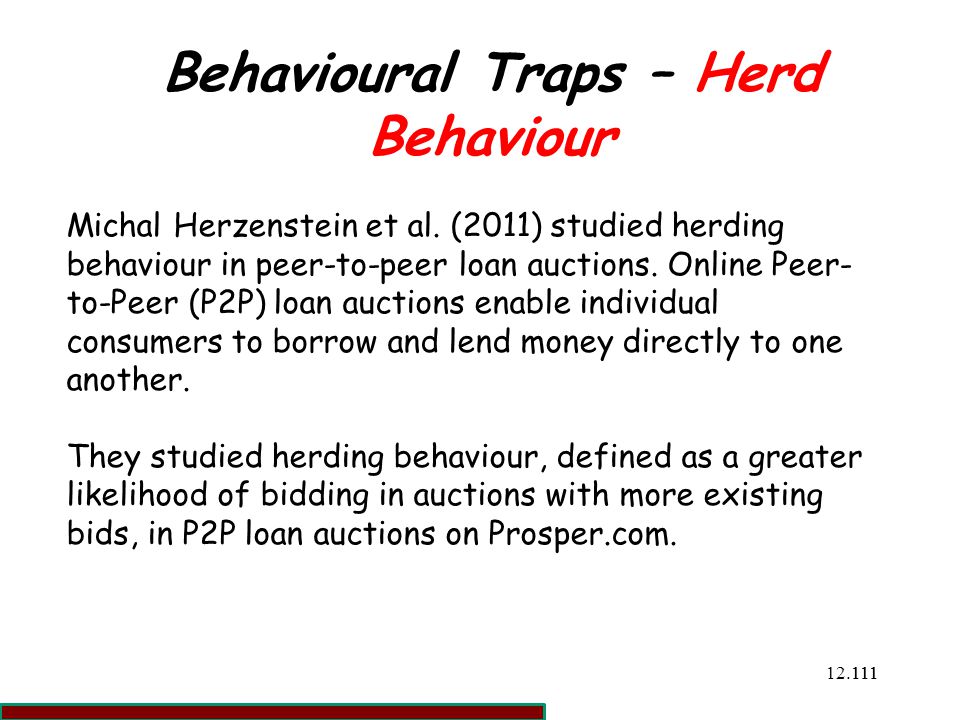 Behavioural Traps – Herd Behaviour

Michal Herzenstein et al. (2011) studied herding behaviour in peer-to-peer loan auctions. Online Peer-to-Peer (P2P) loan auctions enable individual consumers to borrow and lend money directly to one another.

They studied herding behaviour, defined as a greater likelihood of bidding in auctions with more existing bids, in P2P loan auctions on Prosper.com.

12.111